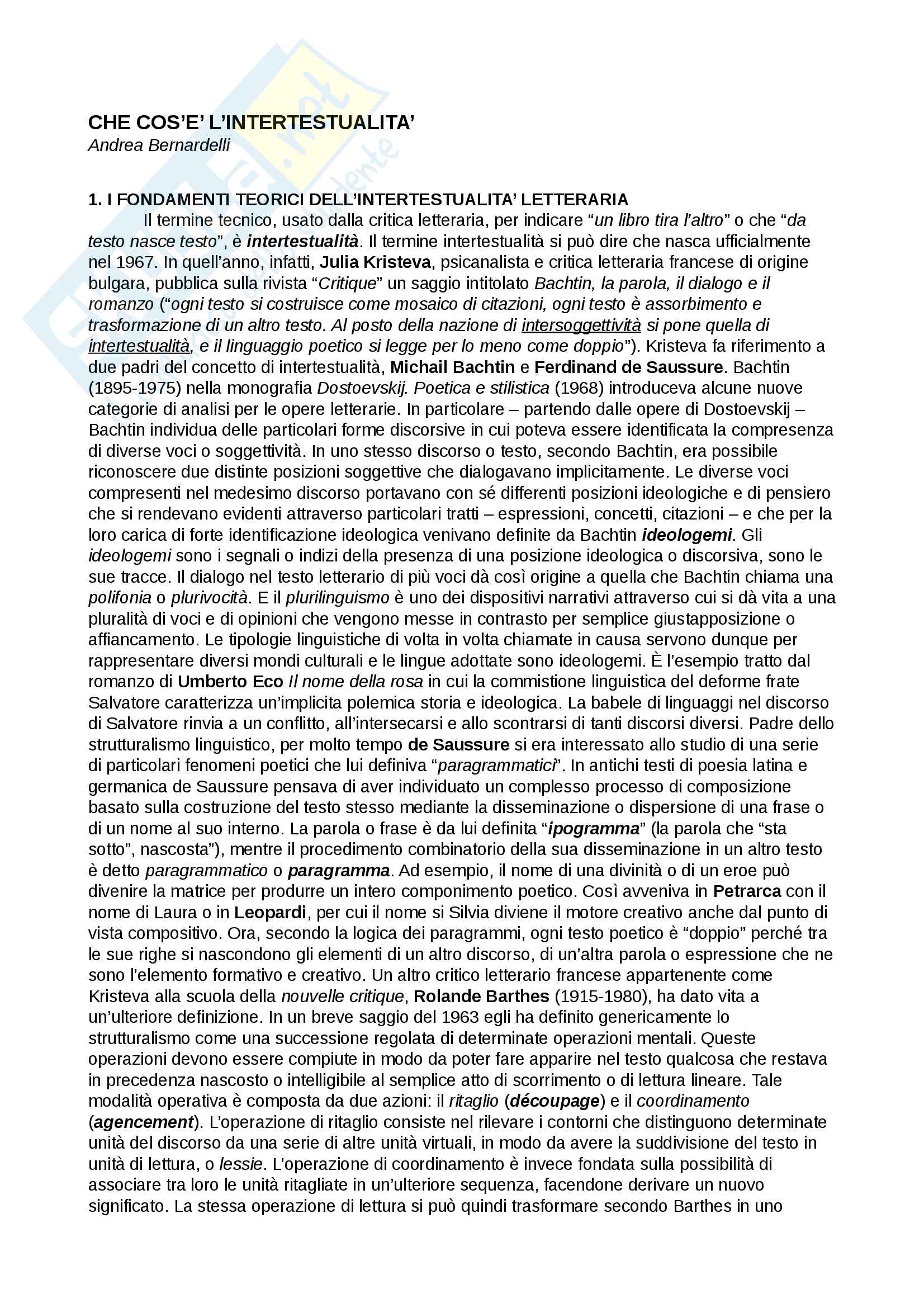 CHE COS'E' L'INTERTESTUALITA'
Andrea Bernardelli

1. I FONDAMENTI TEORICI DELL'INTERTESTUALITA' LETTERARIA
Il termine tecnico, usato dalla critica letteraria, per indicare "un libro tira l'altro" o che "da testo nasce testo", è intertestualità. Il termine intertestualità si può dire che nasca ufficialmente nel 1967. In quell'anno, infatti, Julia Kristeva, psicanalista e critica letteraria francese di origine bulgara, pubblica sulla rivista "Critique" un saggio intitolato Bachtin, la parola, il dialogo e il romanzo ("ogni testo si costruisce come mosaico di citazioni, ogni testo è assorbimento e trasformazione di un altro testo. Al posto della nazione di intersoggettività si pone quella di intertestualità, e il linguaggio poetico si legge per lo meno come doppio"). Kristeva fa riferimento a due padri del concetto di intertestualità, Michail Bachtin e Ferdinand de Saussure. Bachtin (1895-1975) nella monografia Dostoevskij. Poetica e stilistica (1968) introduceva alcune nuove categorie di analisi per le opere letterarie. In particolare – partendo dalle opere di Dostoevskij – Bachtin individua delle particolari forme discorsive in cui poteva essere identificata la compresenza di diverse voci o soggettività. In uno stesso discorso o testo, secondo Bachtin, era possibile riconoscere due distinte posizioni soggettive che dialogavano implicitamente. Le diverse voci compresenti nel medesimo discorso portavano con sé differenti posizioni ideologiche e di pensiero che si rendevano evidenti attraverso particolari tratti – espressioni, concetti, citazioni – e che per la loro carica di forte identificazione ideologica venivano definite da Bachtin ideologemi. Gli ideologemi sono i segnali o indizi della presenza di una posizione ideologica o discorsiva, sono le sue tracce. Il dialogo nel testo letterario di più voci dà così origine a quella che Bachtin chiama una polifonia o plurivocità. E il plurilinguismo è uno dei dispositivi narrativi attraverso cui si dà vita a una pluralità di voci e di opinioni che vengono messe in contrasto per semplice giustapposizione o affiancamento. Le tipologie linguistiche di volta in volta chiamate in causa servono dunque per rappresentare diversi mondi culturali e le lingue adottate sono ideologemi. È l'esempio tratto dal romanzo di Umberto Eco Il nome della rosa in cui la commistione linguistica del deforme frate Salvatore caratterizza un'implicita polemica storia e ideologica. La babele di linguaggi nel discorso di Salvatore rinvia a un conflitto, all'intersecarsi e allo scontrarsi di tanti discorsi diversi. Padre dello strutturalismo linguistico, per molto tempo de Saussure si era interessato allo studio di una serie di particolari fenomeni poetici che lui definiva "paragrammatici". In antichi testi di poesia latina e germanica de Saussure pensava di aver individuato un complesso processo di composizione basato sulla costruzione del testo stesso mediante la disseminazione o dispersione di una frase o di un nome al suo interno. La parola o frase è da lui definita "ipogramma" (la parola che "sta sotto", nascosta"), mentre il procedimento combinatorio della sua disseminazione in un altro testo è detto paragrammatico o paragramma. Ad esempio, il nome di una divinità o di un eroe può divenire la matrice per produrre un intero componimento poetico. Così avveniva in Petrarca con il nome di Laura o in Leopardi, per cui il nome si Silvia diviene il motore creativo anche dal punto di vista compositivo. Ora, secondo la logica dei paragrammi, ogni testo poetico è "doppio" perché tra le sue righe si nascondono gli elementi di un altro discorso, di un'altra parola o espressione che ne sono l'elemento formativo e creativo. Un altro critico letterario francese appartenente come Kristeva alla scuola della nouvelle critique, Rolande Barthes (1915-1980), ha dato vita a un'ulteriore definizione. In un breve saggio del 1963 egli ha definito genericamente lo strutturalismo come una successione regolata di determinate operazioni mentali. Queste operazioni devono essere compiute in modo da poter fare apparire nel testo qualcosa che restava in precedenza nascosto o intelligibile al semplice atto di scorrimento o di lettura lineare. Tale modalità operativa è composta da due azioni: il ritaglio (découpage) e il coordinamento (agencement). L'operazione di ritaglio consiste nel rilevare i contorni che distinguono determinate unità del discorso da una serie di altre unità virtuali, in modo da avere la suddivisione del testo in unità di lettura, o lessie. L'operazione di coordinamento è invece fondata sulla possibilità di associare tra loro le unità ritagliate in un'ulteriore sequenza, facendone derivare un nuovo significato. La stessa operazione di lettura si può quindi trasformare secondo Barthes in uno